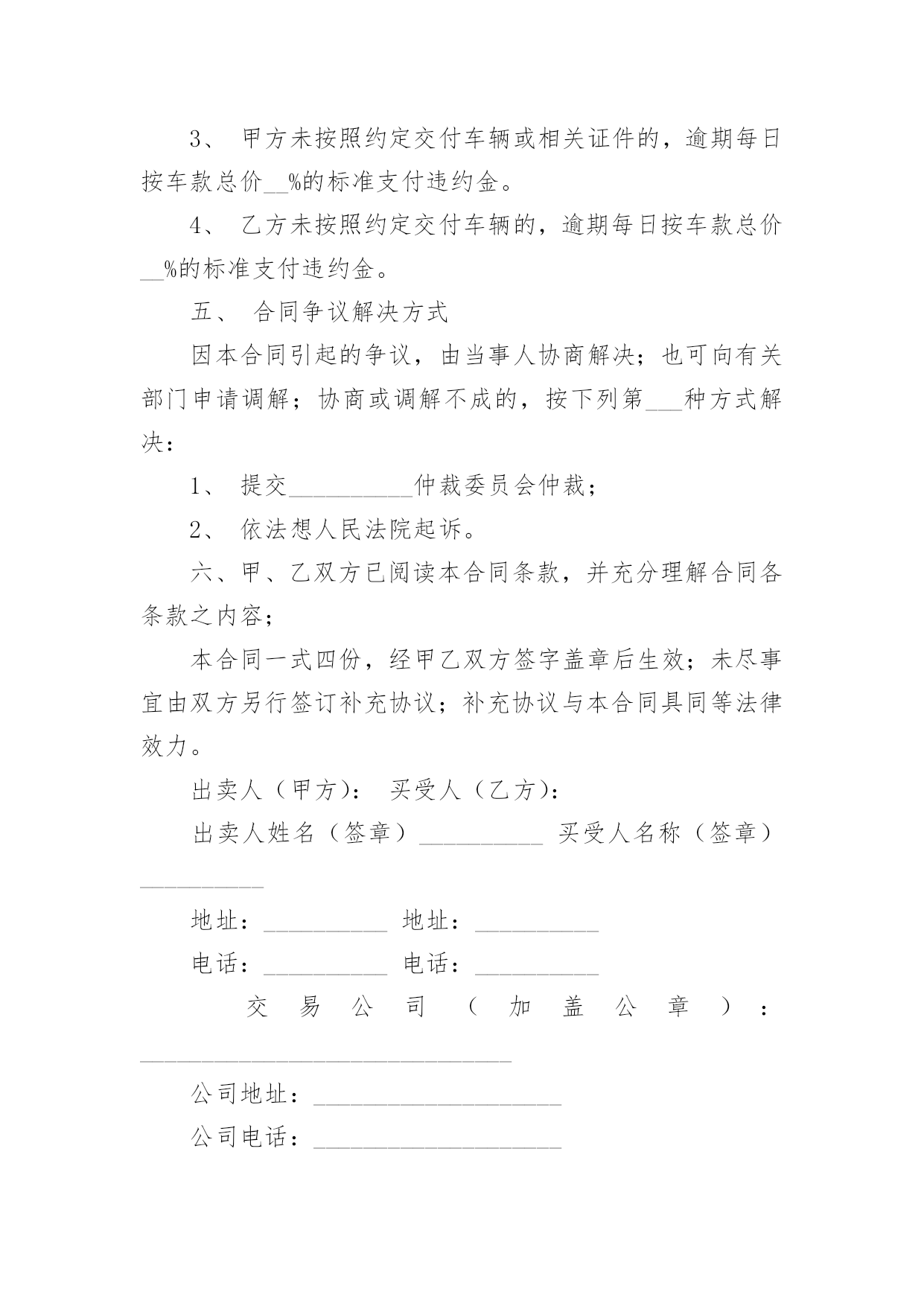 3、 甲方未按照约定交付车辆或相关证件的，逾期每日按车款总价__%的标准支付违约金。

4、 乙方未按照约定交付车辆的，逾期每日按车款总价__%的标准支付违约金。

五、 合同争议解决方式

因本合同引起的争议，由当事人协商解决；也可向有关部门申请调解；协商或调解不成的，按下列第___种方式解决：

1、 提交__________仲裁委员会仲裁；

2、 依法想人民法院起诉。

六、甲、乙双方已阅读本合同条款，并充分理解合同各条款之内容；

本合同一式四份，经甲乙双方签字盖章后生效；未尽事宜由双方另行签订补充协议；补充协议与本合同具同等法律效力。

出卖人（甲方）： 买受人（乙方）：

出卖人姓名（签章）__________ 买受人名称（签章）__________

地址：__________ 地址：__________

电话：__________ 电话：__________

交易公司（加盖公章）：______________________________

公司地址：____________________

公司电话：____________________